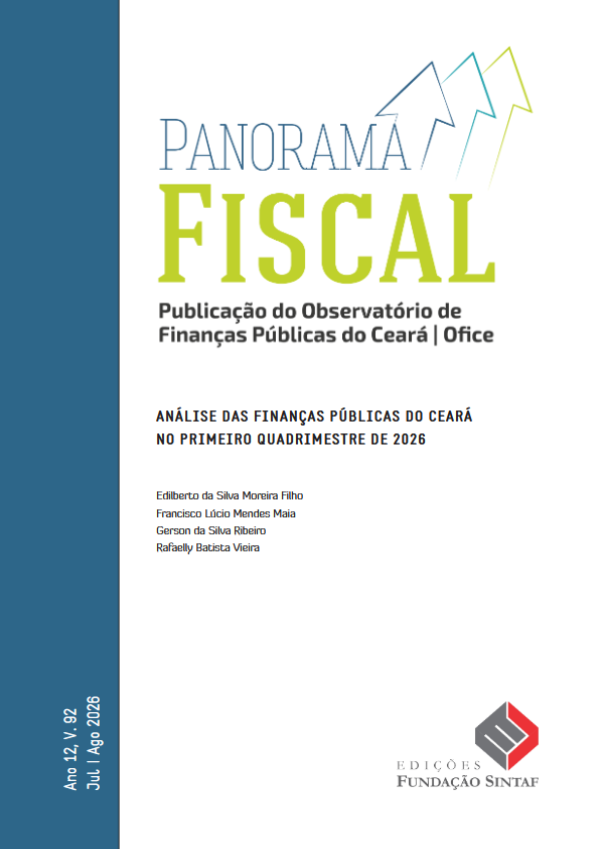 PANORAMA
FISCAL

Publicação do Observatório de Finanças Públicas do Ceará | Ofice

ANÁLISE DAS FINANÇAS PÚBLICAS DO CEARÁ NO PRIMEIRO QUADRIMESTRE DE 2026

Edilberto da Silva Moreira Filho
Francisco Lúcio Mendes Maia
Gerson da Silva Ribeiro
Rafaelly Batista Vieira

Ano 12, V. 92
Jul | Ago 2026

EDIÇÕES
FUNDAÇÃO SINTAF